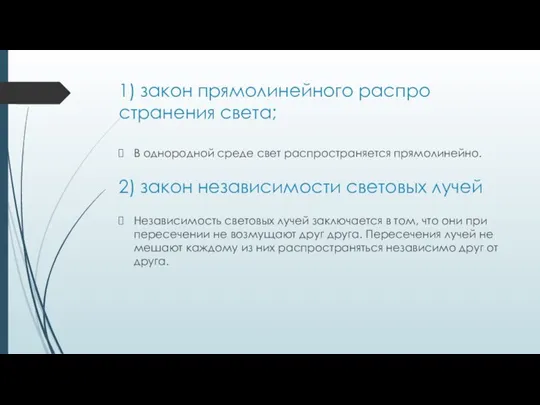 1) закон прямолинейного распро странения света;

В однородной среде свет распространяется прямолинейно.

2) закон независимости световых лучей

Независимость световых лучей заключается в том, что они при пересечении не возмущают друг друга. Пересечения лучей не мешают каждому из них распространяться независимо друг от друга.